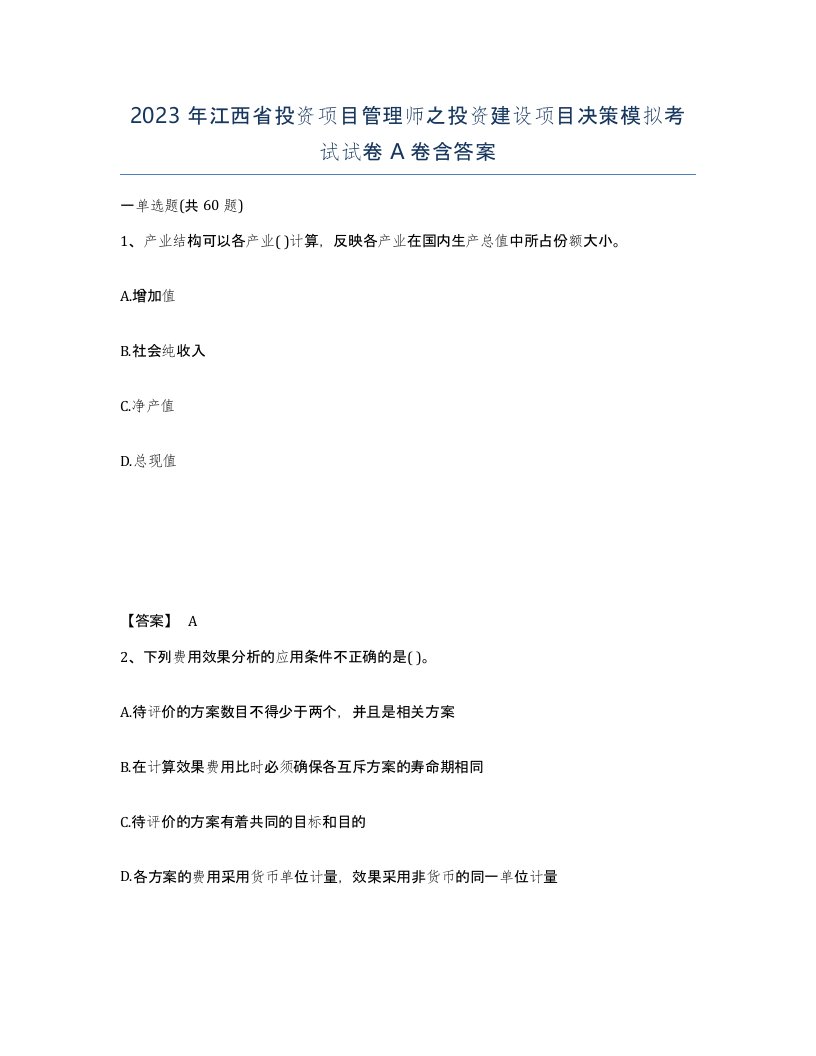 2023 年江西省投资项目管理师之投资建设项目决策模拟考试试卷 A 卷含答案

一单选题(共 60 题)

1、产业结构可以各产业( )计算，反映各产业在国内生产总值中所占份额大小。

A.增加值

B.社会纯收入

C.净产值

D.总现值

【答案】 A

2、下列费用效果分析的应用条件不正确的是( )。

A.待评价的方案数目不得少于两个，并且是相关方案

B.在计算效果费用比时必须确保各互斥方案的寿命期相同

C.待评价的方案有着共同的目标和目的

D.各方案的费用采用货币单位计量，效果采用非货币的同一单位计量